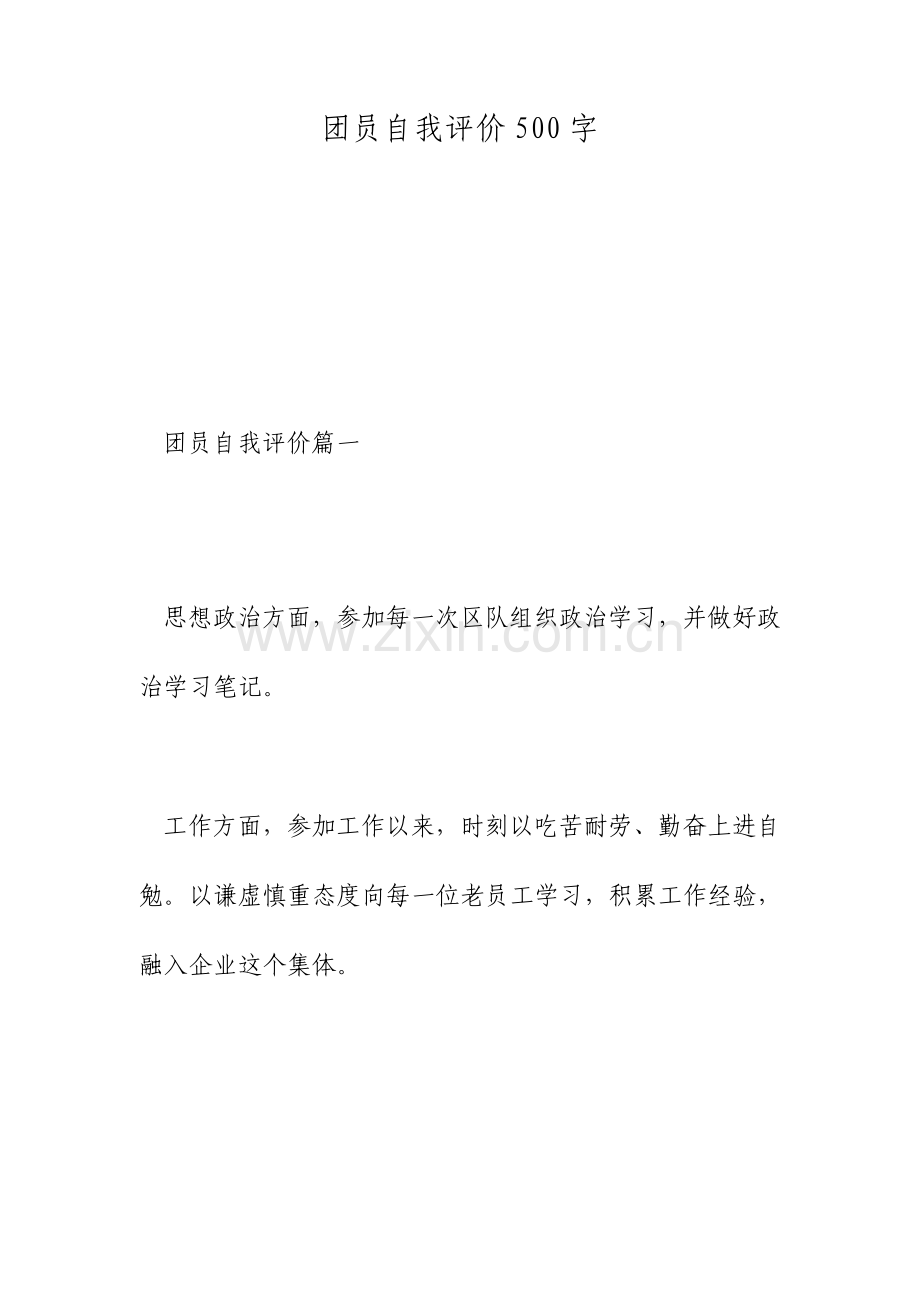 团员自我评价500字

团员自我评价篇一

思想政治方面，参加每一次区队组织政治学习，并做好政治学习笔记。

www.zixin.com.cn

工作方面，参加工作以来，时刻以吃苦耐劳、勤奋上进自勉。以谦虚慎重态度向每一位老员工学习，积累工作经验，融入企业这个集体。